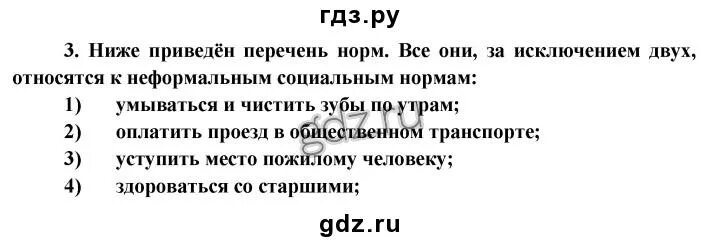 гдз.ру

3. Ниже приведён перечень норм. Все они, за исключением двух, относятся к неформальным социальным нормам:

1) умываться и чистить зубы по утрам;

2) оплатить проезд в общественном транспорте;

3) уступить место пожилому человеку;

4) здороваться со старшими;

gdz.ru

gdz.ru